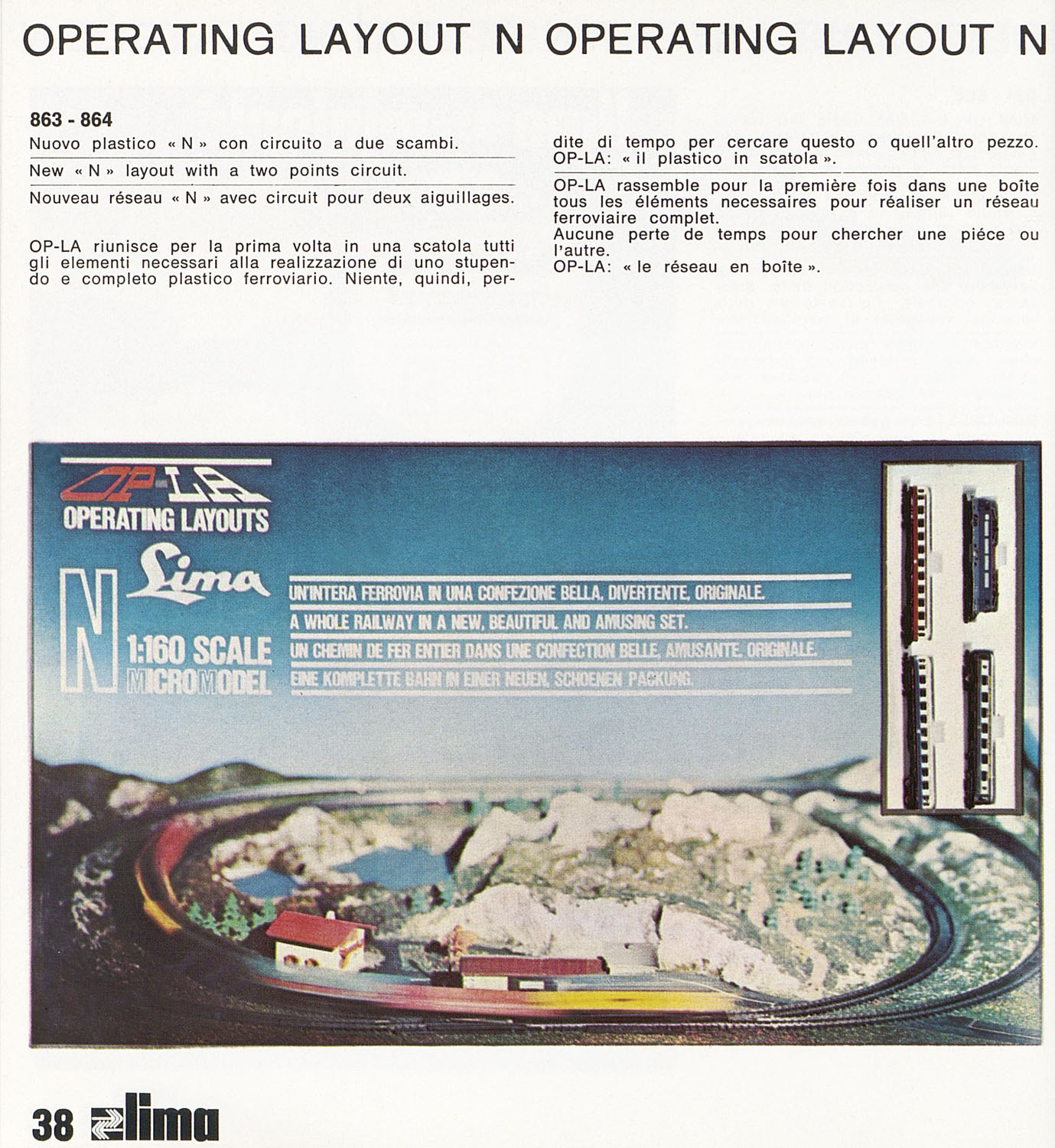 OPERATING LAYOUT N OPERATING LAYOUT N

863 - 864

Nuovo plastico « N » con circuito a due scambi.

New « N » layout with a two points circuit.

Nouveau réseau « N » avec circuit pour deux aiguillages.

OP-LA riunisce per la prima volta in una scatola tutti gli elementi necessari alla realizzazione di uno stupendo e completo plastico ferroviario. Niente, quindi, perdite di tempo per cercare questo o quell'altro pezzo. OP-LA: « il plastico in scatola ».

OP-LA rassemble pour la première fois dans une boîte tous les éléments necessaires pour réaliser un réseau ferroviaire complet.
Aucune perte de temps pour chercher une piéce ou l'autre.
OP-LA: « le réseau en boîte ».

OP-LA
OPERATING LAYOUTS
N
Lima
1:160 SCALE
MICROMODEL

UN'INTERA FERROVIA IN UNA CONFEZIONE BELLA, DIVERTENTE, ORIGINALE.
A WHOLE RAILWAY IN A NEW, BEAUTIFUL AND AMUSING SET.
UN CHEMIN DE FER ENTIER DANS UNE CONFECTION BELLE, AMUSANTE, ORIGINALE.
EINE KOMPLETTE BAHN IN EINER NEUEN, SCHOENEN PACKUNG.

38 lima